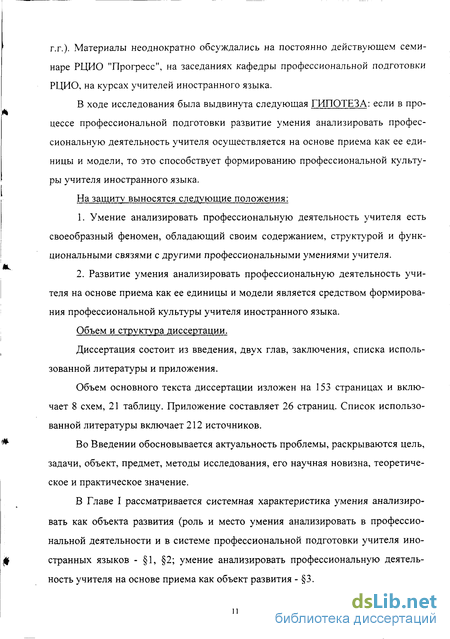 г.г.). Материалы неоднократно обсуждались на постоянно действующем семинаре РЦИО "Прогресс", на заседаниях кафедры профессиональной подготовки РЦИО, на курсах учителей иностранного языка.

В ходе исследования была выдвинута следующая ГИПОТЕЗА: если в процессе профессиональной подготовки развитие умения анализировать профессиональную деятельность учителя осуществляется на основе приема как ее единицы и модели, то это способствует формированию профессиональной культуры учителя иностранного языка.

На защиту выносятся следующие положения:

1. Умение анализировать профессиональную деятельность учителя есть своеобразный феномен, обладающий своим содержанием, структурой и функциональными связями с другими профессиональными умениями учителя.

2. Развитие умения анализировать профессиональную деятельность учителя на основе приема как ее единицы и модели является средством формирования профессиональной культуры учителя иностранного языка.

Объем и структура диссертации.

Диссертация состоит из введения, двух глав, заключения, списка использованной литературы и приложения.

Объем основного текста диссертации изложен на 153 страницах и включает 8 схем, 21 таблицу. Приложение составляет 26 страниц. Список использованной литературы включает 212 источников.

Во Введении обосновывается актуальность проблемы, раскрываются цель, задачи, объект, предмет, методы исследования, его научная новизна, теоретическое и практическое значение.

В Главе I рассматривается системная характеристика умения анализировать как объекта развития (роль и место умения анализировать в профессиональной деятельности и в системе профессиональной подготовки учителя иностранных языков - §1, §2; умение анализировать профессиональную деятельность учителя на основе приема как объект развития - §3.

11

dsLib.net
библиотека диссертаций